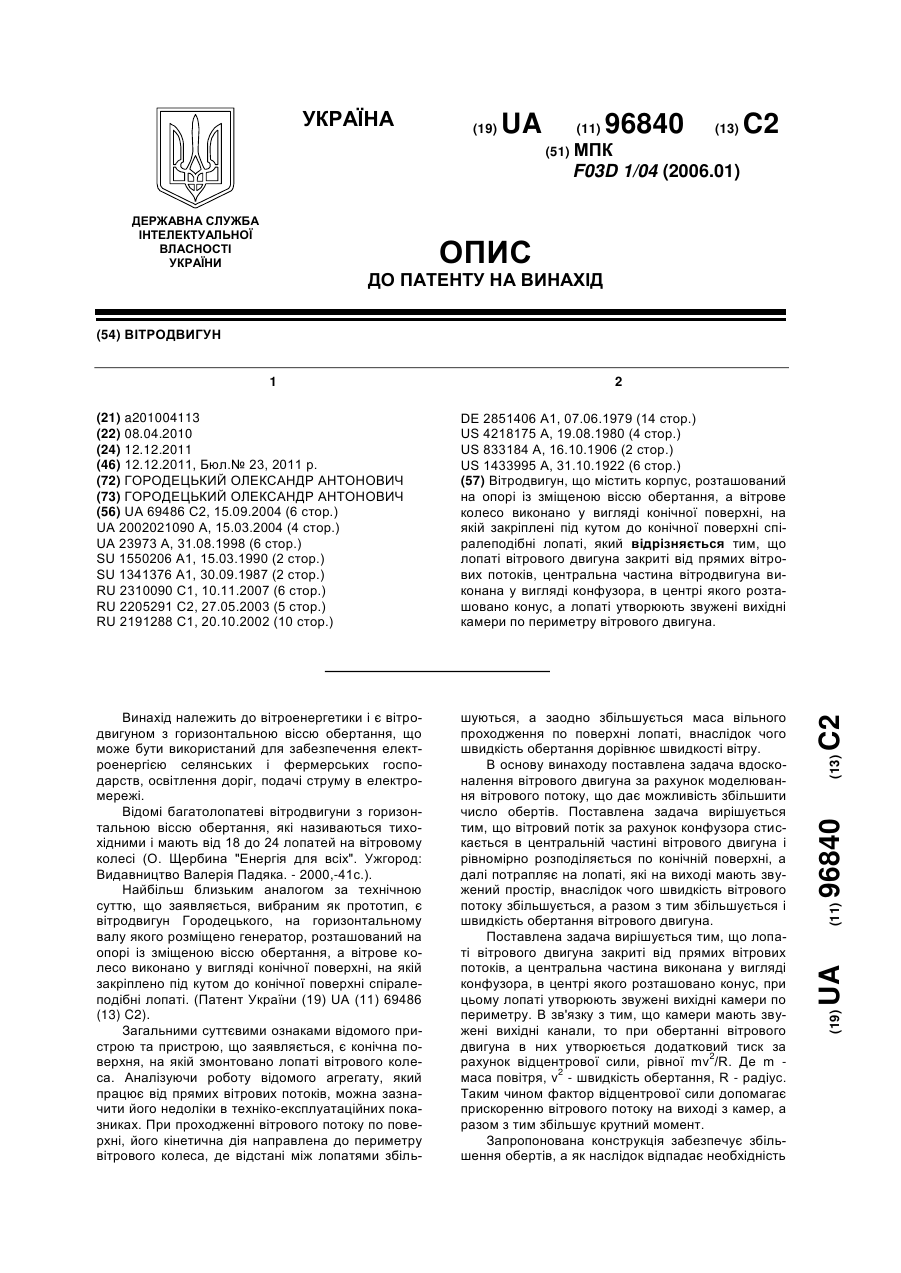 ДЕРЖАВНА СЛУЖБА ІНТЕЛЕКТУАЛЬНОЇ ВЛАСНОСТІ УКРАЇНИ

УКРАЇНА

(19) UA (11) 96840 (13) C2

(51) МПК
F03D 1/04 (2006.01)

ОПИС
ДО ПАТЕНТУ НА ВИНАХІД

(54) ВІТРОДВИГУН

1

(21) a201004113
(22) 08.04.2010
(24) 12.12.2011
(46) 12.12.2011, Бюл.№ 23, 2011 р.
(72) ГОРОДЕЦЬКИЙ ОЛЕКСАНДР АНТОНОВИЧ
(73) ГОРОДЕЦЬКИЙ ОЛЕКСАНДР АНТОНОВИЧ
(56) UA 69486 C2, 15.09.2004 (6 стор.)
UA 2002021090 A, 15.03.2004 (4 стор.)
UA 23973 A, 31.08.1998 (6 стор.)
SU 1550206 A1, 15.03.1990 (2 стор.)
SU 1341376 A1, 30.09.1987 (2 стор.)
RU 2310090 C1, 10.11.2007 (6 стор.)
RU 2205291 C2, 27.05.2003 (5 стор.)
RU 2191288 C1, 20.10.2002 (10 стор.)

2

DE 2851406 A1, 07.06.1979 (14 стор.)
US 4218175 A, 19.08.1980 (4 стор.)
US 833184 A, 16.10.1906 (2 стор.)
US 1433995 A, 31.10.1922 (6 стор.)
(57) Вітродвигун, що містить корпус, розташований на опорі із зміщеною віссю обертання, а вітрове колесо виконано у вигляді конічної поверхні, на якій закріплені під кутом до конічної поверхні спіралеподібні лопаті, який відрізняється тим, що лопаті вітрового двигуна закриті від прямих вітрових потоків, центральна частина вітродвигуна виконана у вигляді конфузора, в центрі якого розташовано конус, а лопаті утворюють звужені вихідні камери по периметру вітрового двигуна.

Винахід належить до вітроенергетики і є вітродвигуном з горизонтальною віссю обертання, що може бути використаний для забезпечення електроенергією селянських і фермерських господарств, освітлення доріг, подачі струму в електромережі.

Відомі багатолопатеві вітродвигуни з горизонтальною віссю обертання, які називаються тихохідними і мають від 18 до 24 лопатей на вітровому колесі (О. Щербина "Енергія для всіх". Ужгород: Видавництво Валерія Падяка. - 2000,-41с.).

Найбільш близьким аналогом за технічною суттю, що заявляється, вибраним як прототип, є вітродвигун Городецького, на горизонтальному валу якого розміщено генератор, розташований на опорі із зміщеною віссю обертання, а вітрове колесо виконано у вигляді конічної поверхні, на якій закріплено під кутом до конічної поверхні спіралеподібні лопаті. (Патент України (19) UA (11) 69486 (13) C2).

Загальними суттєвими ознаками відомого пристрою та пристрою, що заявляється, є конічна поверхня, на якій змонтовано лопаті вітрового колеса. Аналізуючи роботу відомого агрегату, який працює від прямих вітрових потоків, можна зазначити його недоліки в техніко-експлуатаційних показниках. При проходженні вітрового потоку по поверхні, його кінетична дія направлена до периметру вітрового колеса, де відстані між лопатями збільшуються, а заодно збільшується маса вільного проходження по поверхні лопаті, внаслідок чого швидкість обертання дорівнює швидкості вітру.

В основу винаходу поставлена задача вдосконалення вітрового двигуна за рахунок моделювання вітрового потоку, що дає можливість збільшити число обертів. Поставлена задача вирішується тим, що вітровий потік за рахунок конфузора стискається в центральній частині вітрового двигуна і рівномірно розподіляється по конічній поверхні, а далі потрапляє на лопаті, які на виході мають звужений простір, внаслідок чого швидкість вітрового потоку збільшується, а разом з тим збільшується і швидкість обертання вітрового двигуна.

Поставлена задача вирішується тим, що лопаті вітрового двигуна закриті від прямих вітрових потоків, а центральна частина виконана у вигляді конфузора, в центрі якого розташовано конус, при цьому лопаті утворюють звужені вихідні камери по периметру. В зв'язку з тим, що камери мають звужені вихідні канали, то при обертанні вітрового двигуна в них утворюється додатковий тиск за рахунок відцентрової сили, рівної $mv^2/R$. Де m - маса повітря, $v^2$ - швидкість обертання, R - радіус. Таким чином фактор відцентрової сили допомагає прискоренню вітрового потоку на виході з камер, а разом з тим збільшує крутний момент.

Запропонована конструкція забезпечує збільшення обертів, а як наслідок відпадає необхідність

(19) UA (11) 96840 (13) C2